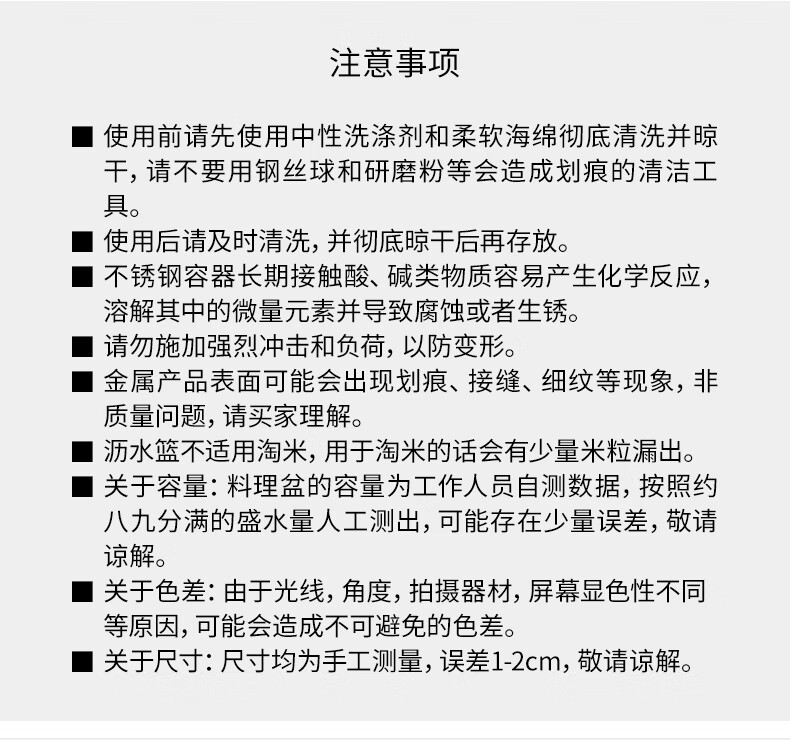 注意事项

■ 使用前请先使用中性洗涤剂和柔软海绵彻底清洗并晾干，请不要用钢丝球和研磨粉等会造成划痕的清洁工具。

■ 使用后请及时清洗，并彻底晾干后再存放。

■ 不锈钢容器长期接触酸、碱类物质容易产生化学反应，溶解其中的微量元素并导致腐蚀或者生锈。

■ 请勿施加强烈冲击和负荷，以防变形。

■ 金属产品表面可能会出现划痕、接缝、细纹等现象，非质量问题，请买家理解。

■ 沥水篮不适用淘米，用于淘米的话会有少量米粒漏出。

■ 关于容量：料理盆的容量为工作人员自测数据，按照约八九分满的盛水量人工测出，可能存在少量误差，敬请谅解。

■ 关于色差：由于光线，角度，拍摄器材，屏幕显色性不同等原因，可能会造成不可避免的色差。

■ 关于尺寸：尺寸均为手工测量，误差1-2cm，敬请谅解。